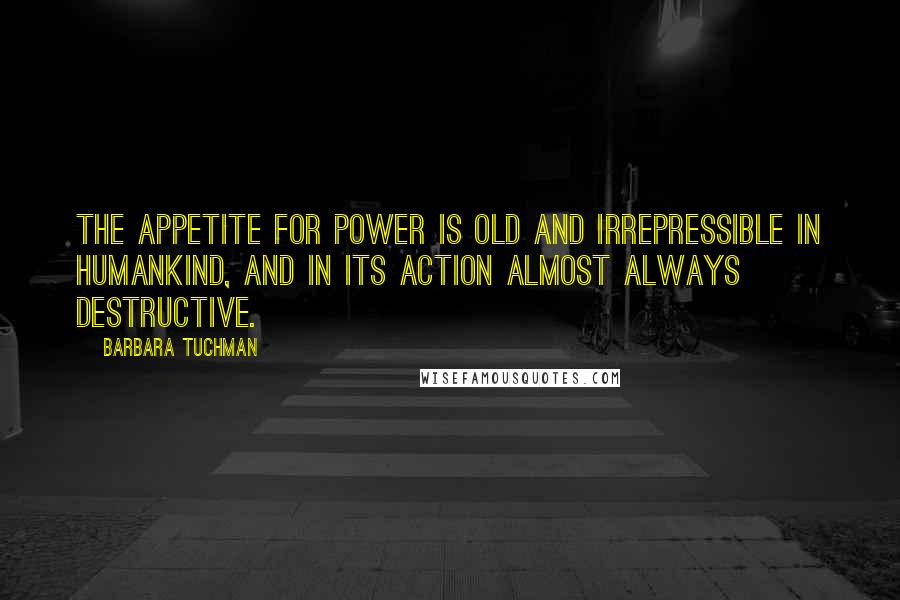 THE APPETITE FOR POWER IS OLD AND IRREPRESSIBLE IN HUMANKIND, AND IN ITS ACTION ALMOST ALWAYS DESTRUCTIVE.

BARBARA TUCHMAN

WISEFAMOUSQUOTES.COM